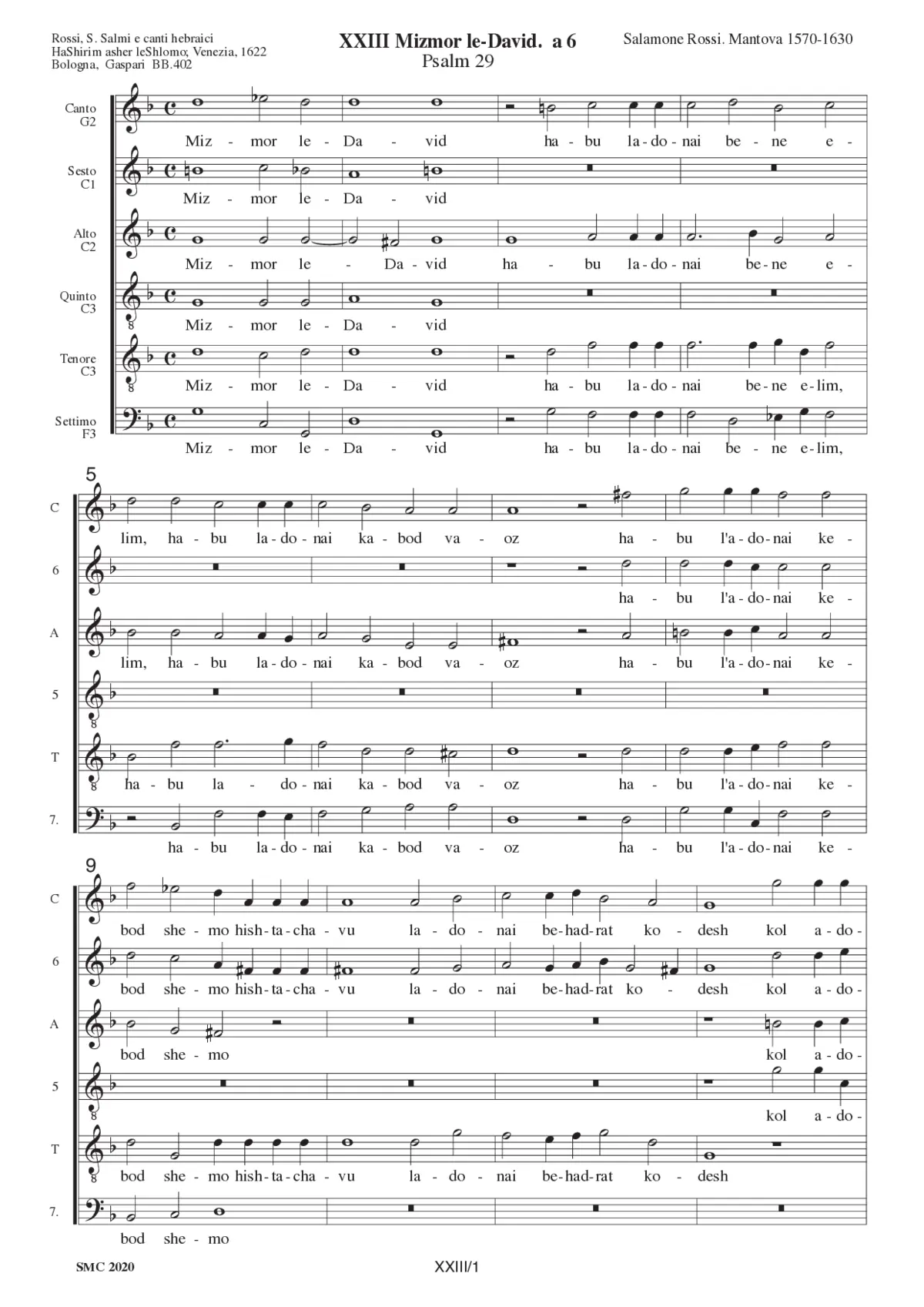 Rossi, S. Salmi e canti hebraici
HaShirim asher leShlomo; Venezia, 1622
Bologna, Gaspari BB.402

XXIII Mizmor le-David. a 6
Psalm 29

Salamone Rossi. Mantova 1570-1630

Canto
G2
Miz - mor le - Da - vid ha - bu la - do - nai be - ne e -

Sesto
C1
Miz - mor le - Da - vid

Alto
C2
Miz - mor le - Da - vid ha - bu la - do - nai be - ne e -

Quinto
C3
Miz - mor le - Da - vid

Tenore
C3
Miz - mor le - Da - vid ha - bu la - do - nai be - ne e - lim,

Settimo
F3
Miz - mor le - Da - vid ha - bu la - do - nai be - ne e - lim,

5

C
lim, ha - bu la - do - nai ka - bod va - oz ha - bu l'a - do - nai ke -

6
ha - bu l'a - do - nai ke -

A
lim, ha - bu la - do - nai ka - bod va - oz ha - bu l'a - do - nai ke -

5

T
ha - bu la - do - nai ka - bod va - oz ha - bu l'a - do - nai ke -

7.
ha - bu la - do - nai ka - bod va - oz ha - bu l'a - do - nai ke -

9

C
bod she - mo hish - ta - cha - vu la - do - nai be - had - rat ko - desh kol a - do -

6
bod she - mo hish - ta - cha - vu la - do - nai be - had - rat ko - desh kol a - do -

A
bod she - mo kol a - do -

5
kol a - do -

T
bod she - mo hish - ta - cha - vu la - do - nai be - had - rat ko - desh

7.
bod she - mo

SMC 2020

XXIII/1